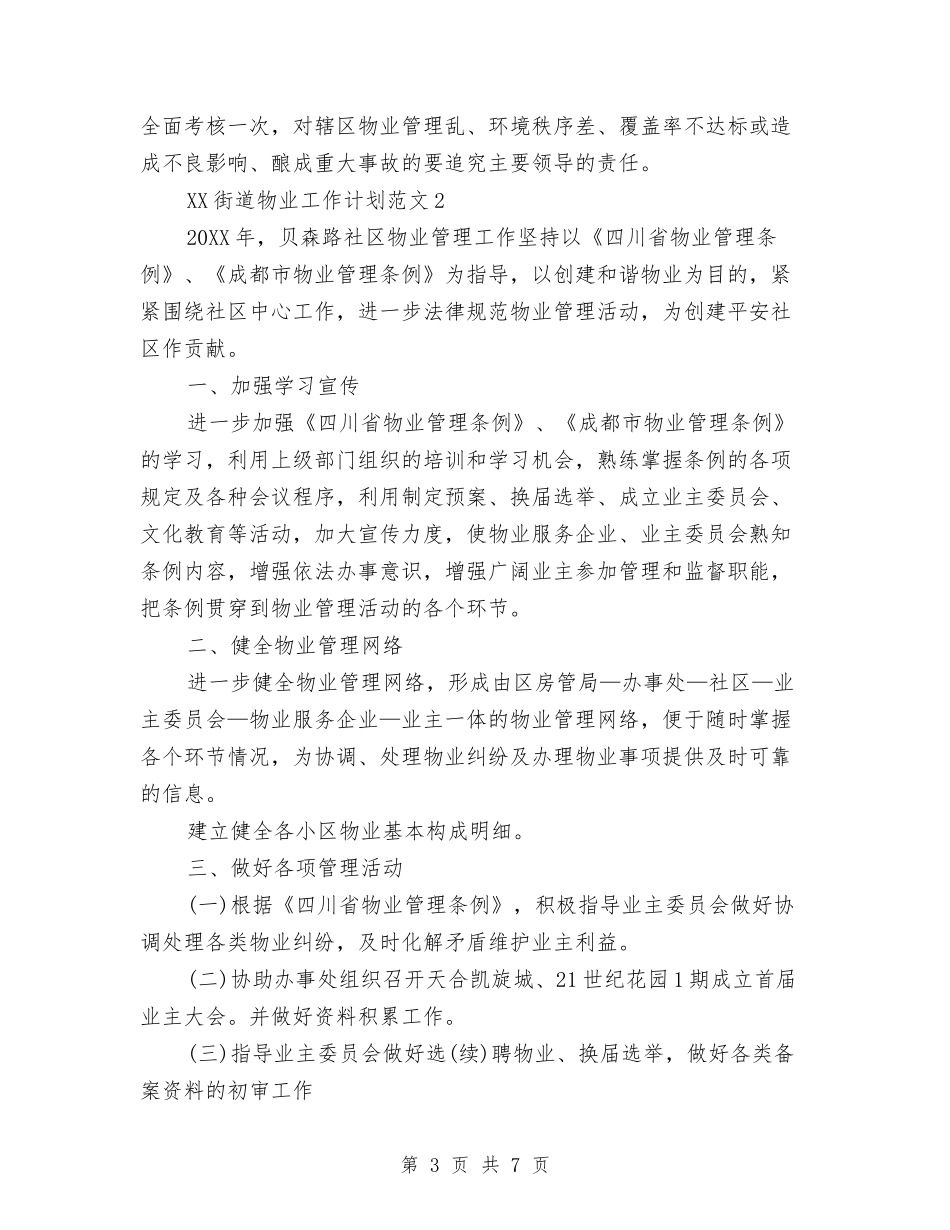 全面考核一次，对辖区物业管理乱、环境秩序差、覆盖率不达标或造成不良影响、酿成重大事故的要追究主要领导的责任。

XX街道物业工作计划范文2

20XX年，贝森路社区物业管理工作坚持以《四川省物业管理条例》、《成都市物业管理条例》为指导，以创建和谐物业为目的，紧紧围绕社区中心工作，进一步法律规范物业管理活动，为创建平安社区作贡献。

一、加强学习宣传

进一步加强《四川省物业管理条例》、《成都市物业管理条例》的学习，利用上级部门组织的培训和学习机会，熟练掌握条例的各项规定及各种会议程序，利用制定预案、换届选举、成立业主委员会、文化教育等活动，加大宣传力度，使物业服务企业、业主委员会熟知条例内容，增强依法办事意识，增强广阔业主参加管理和监督职能，把条例贯穿到物业管理活动的各个环节。

二、健全物业管理网络

进一步健全物业管理网络，形成由区房管局—办事处—社区—业主委员会—物业服务企业—业主一体的物业管理网络，便于随时掌握各个环节情况，为协调、处理物业纠纷及办理物业事项提供及时可靠的信息。

建立健全各小区物业基本构成明细。

三、做好各项管理活动

(一)根据《四川省物业管理条例》，积极指导业主委员会做好协调处理各类物业纠纷，及时化解矛盾维护业主利益。

(二)协助办事处组织召开天合凯旋城、21世纪花园1期成立首届业主大会。并做好资料积累工作。

(三)指导业主委员会做好选(续)聘物业、换届选举，做好各类备案资料的初审工作

第 3 页 共 7 页